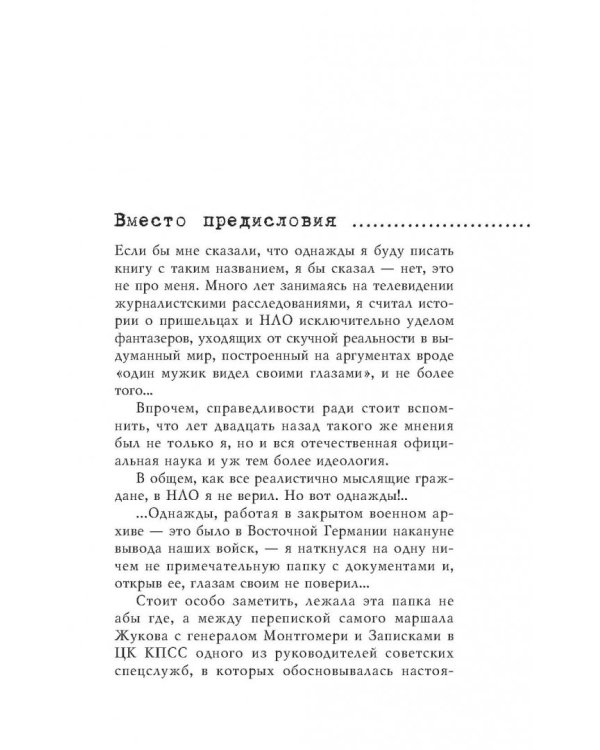 Вместо предисловия ........................

Если бы мне сказали, что однажды я буду писать книгу с таким названием, я бы сказал — нет, это не про меня. Много лет занимаясь на телевидении журналистскими расследованиями, я считал истории о пришельцах и НЛО исключительно уделом фантазеров, уходящих от скучной реальности в выдуманный мир, построенный на аргументах вроде «один мужик видел своими глазами», и не более того...

Впрочем, справедливости ради стоит вспомнить, что лет двадцать назад такого же мнения был не только я, но и вся отечественная официальная наука и уж тем более идеология.

В общем, как все реалистично мыслящие граждане, в НЛО я не верил. Но вот однажды!..

...Однажды, работая в закрытом военном архиве — это было в Восточной Германии накануне вывода наших войск, — я наткнулся на одну ничем не примечательную папку с документами и, открыв ее, глазам своим не поверил...

Стоит особо заметить, лежала эта папка не абы где, а между перепиской самого маршала Жукова с генералом Монтгомери и Записками в ЦК КПСС одного из руководителей советских спецслужб, в которых обосновывалась настоя-